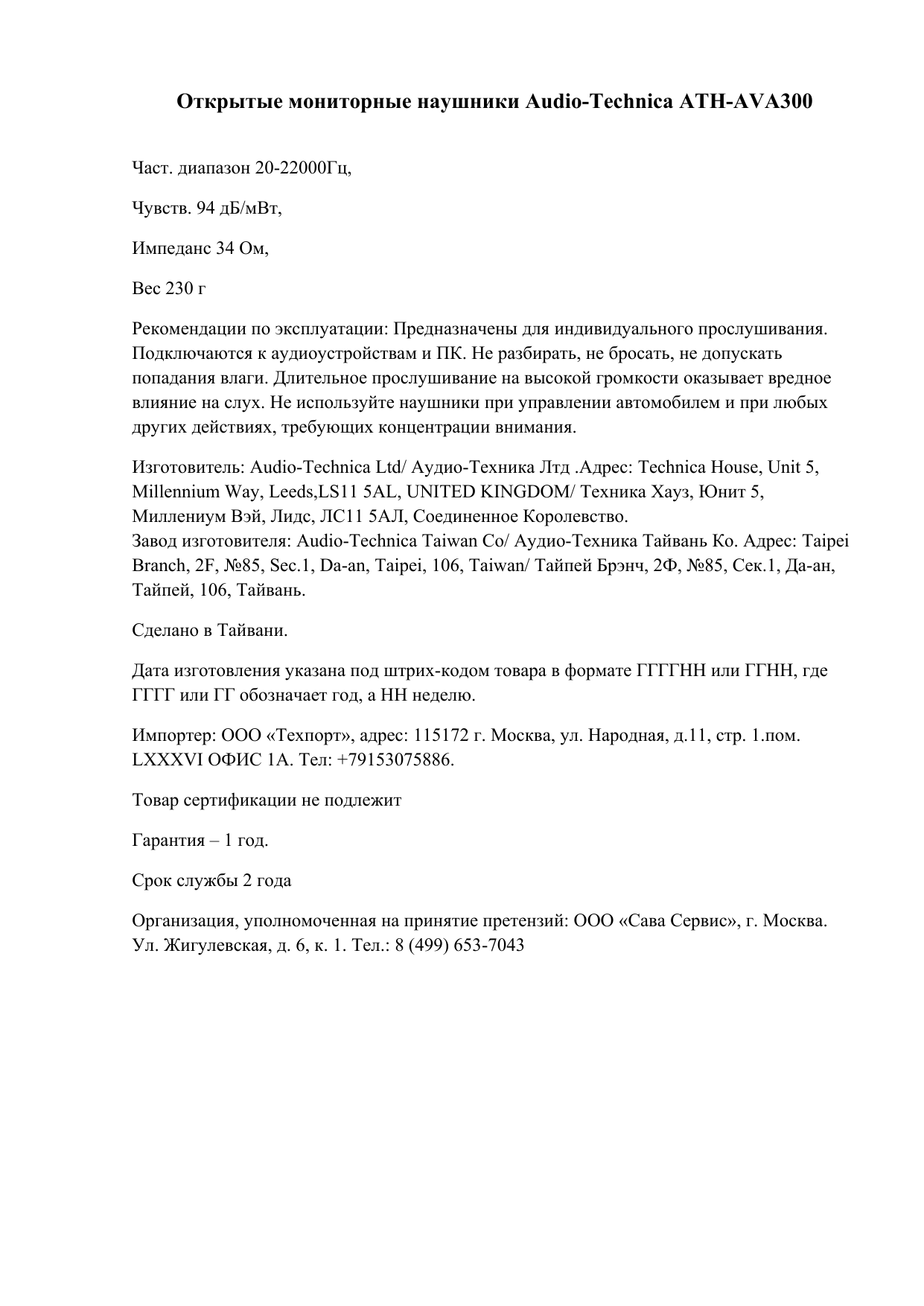 Открытые мониторные наушники Audio-Technica ATH-AVA300

Част. диапазон 20-22000Гц,

Чувств. 94 дБ/мВт,

Импеданс 34 Ом,

Вес 230 г

Рекомендации по эксплуатации: Предназначены для индивидуального прослушивания. Подключаются к аудиоустройствам и ПК. Не разбирать, не бросать, не допускать попадания влаги. Длительное прослушивание на высокой громкости оказывает вредное влияние на слух. Не используйте наушники при управлении автомобилем и при любых других действиях, требующих концентрации внимания.

Изготовитель: Audio-Technica Ltd/ Аудио-Техника Лтд .Адрес: Technica House, Unit 5, Millennium Way, Leeds,LS11 5AL, UNITED KINGDOM/ Техника Хауз, Юнит 5, Миллениум Вэй, Лидс, ЛС11 5АЛ, Соединенное Королевство.
Завод изготовителя: Audio-Technica Taiwan Co/ Аудио-Техника Тайвань Ко. Адрес: Taipei Branch, 2F, №85, Sec.1, Da-an, Taipei, 106, Taiwan/ Тайпей Брэнч, 2Ф, №85, Сек.1, Да-ан, Тайпей, 106, Тайвань.

Сделано в Тайвани.

Дата изготовления указана под штрих-кодом товара в формате ГГГГНН или ГГНН, где ГГГГ или ГГ обозначает год, а НН неделю.

Импортер: ООО «Техпорт», адрес: 115172 г. Москва, ул. Народная, д.11, стр. 1.пом. LXXXVI ОФИС 1А. Тел: +79153075886.

Товар сертификации не подлежит

Гарантия – 1 год.

Срок службы 2 года

Организация, уполномоченная на принятие претензий: ООО «Сава Сервис», г. Москва. Ул. Жигулевская, д. 6, к. 1. Тел.: 8 (499) 653-7043